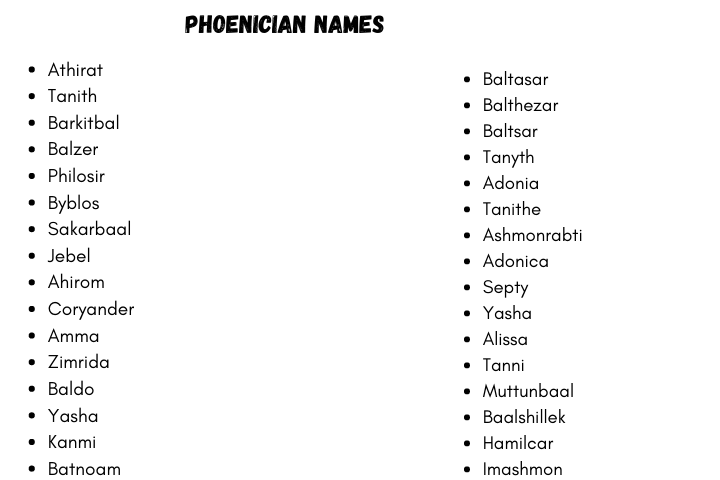 PHOENICIAN NAMES

- Athirat
- Tanith
- Barkitbal
- Balzer
- Philosir
- Byblos
- Sakarbaal
- Jebel
- Ahirom
- Coryander
- Amma
- Zimrida
- Baldo
- Yasha
- Kanmi
- Batnoam

- Baltasar
- Balthezar
- Baltsar
- Tanyth
- Adonia
- Tanithe
- Ashmonrabti
- Adonica
- Septy
- Yasha
- Alissa
- Tanni
- Muttunbaal
- Baalshillek
- Hamilcar
- Imashmon